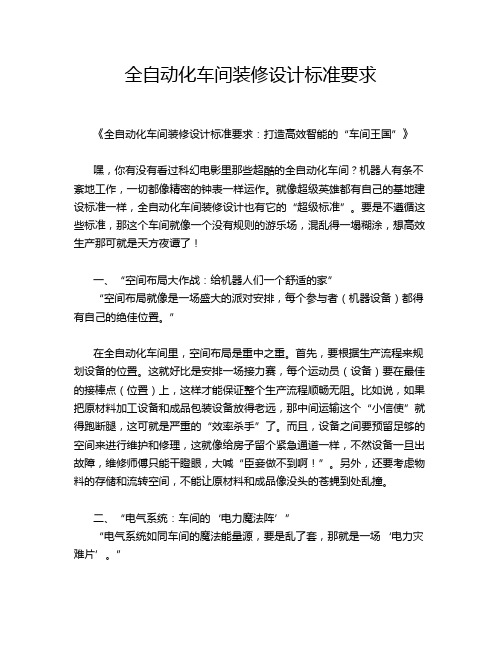 全自动化车间装修设计标准要求

《全自动化车间装修设计标准要求：打造高效智能的“车间王国”》

嘿，你有没有看过科幻电影里那些超酷的全自动化车间？机器人有条不紊地工作，一切都像精密的钟表一样运作。就像超级英雄都有自己的基地建设标准一样，全自动化车间装修设计也有它的“超级标准”。要是不遵循这些标准，那这个车间就像一个没有规则的游乐场，混乱得一塌糊涂，想高效生产那可就是天方夜谭了！

一、“空间布局大作战：给机器人们一个舒适的家”

“空间布局就像是一场盛大的派对安排，每个参与者（机器设备）都得有自己的绝佳位置。”

在全自动化车间里，空间布局是重中之重。首先，要根据生产流程来规划设备的位置。这就好比是安排一场接力赛，每个运动员（设备）要在最佳的接棒点（位置）上，这样才能保证整个生产流程顺畅无阻。比如说，如果把原材料加工设备和成品包装设备放得老远，那中间运输这个“小信使”就得跑断腿，这可就是严重的“效率杀手”了。而且，设备之间要预留足够的空间来进行维护和修理，这就像给房子留个紧急通道一样，不然设备一旦出故障，维修师傅只能干瞪眼，大喊“臣妾做不到啊！”。另外，还要考虑物料的存储和流转空间，不能让原材料和成品像没头的苍蝇到处乱撞。

二、“电气系统：车间的‘电力魔法阵’”

“电气系统如同车间的魔法能量源，要是乱了套，那就是一场‘电力灾难片’。”